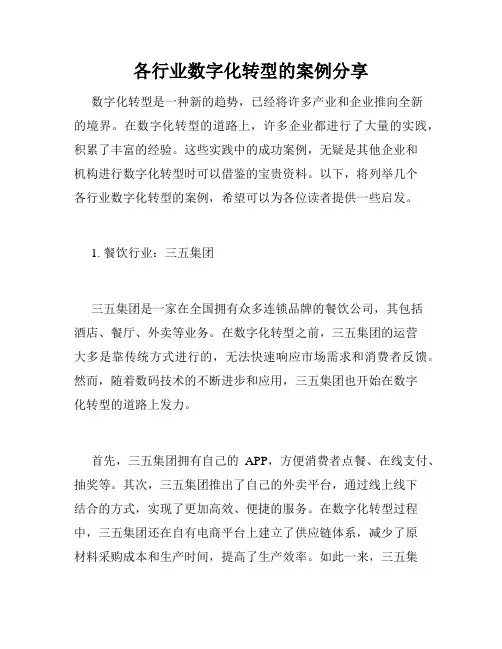 各行业数字化转型的案例分享

数字化转型是一种新的趋势，已经将许多产业和企业推向全新的境界。在数字化转型的道路上，许多企业都进行了大量的实践，积累了丰富的经验。这些实践中的成功案例，无疑是其他企业和机构进行数字化转型时可以借鉴的宝贵资料。以下，将列举几个各行业数字化转型的案例，希望可以为各位读者提供一些启发。

1. 餐饮行业：三五集团

三五集团是一家在全国拥有众多连锁品牌的餐饮公司，其包括酒店、餐厅、外卖等业务。在数字化转型之前，三五集团的运营大多是靠传统方式进行的，无法快速响应市场需求和消费者反馈。然而，随着数码技术的不断进步和应用，三五集团也开始在数字化转型的道路上发力。

首先，三五集团拥有自己的 APP，方便消费者点餐、在线支付、抽奖等。其次，三五集团推出了自己的外卖平台，通过线上线下结合的方式，实现了更加高效、便捷的服务。在数字化转型过程中，三五集团还在自有电商平台上建立了供应链体系，减少了原材料采购成本和生产时间，提高了生产效率。如此一来，三五集